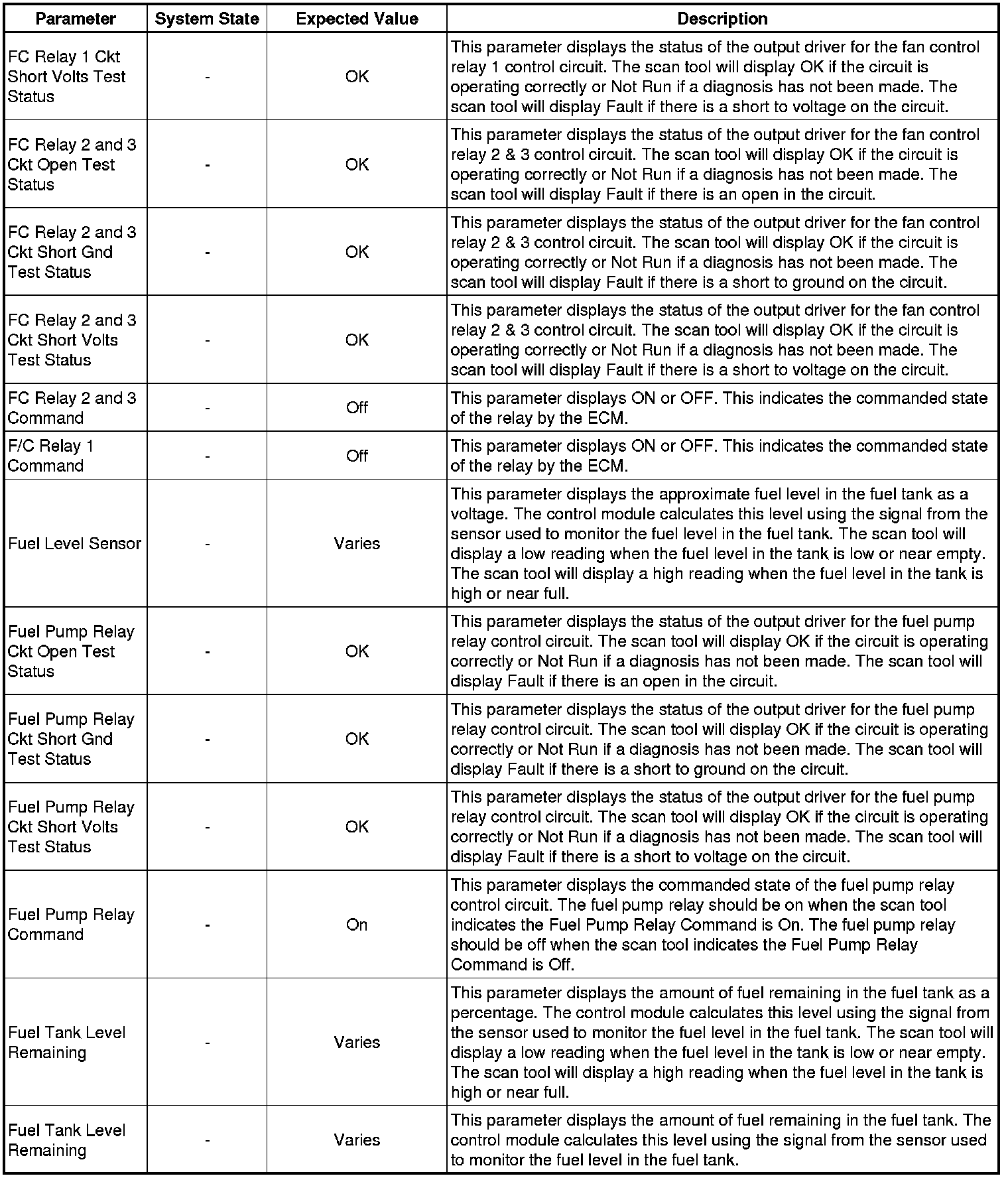 | Parameter | System State | Expected Value | Description |
|---|---|---|---|
| FC Relay 1 Ckt Short Volts Test Status | - | OK | This parameter displays the status of the output driver for the fan control relay 1 control circuit. The scan tool will display OK if the circuit is operating correctly or Not Run if a diagnosis has not been made. The scan tool will display Fault if there is a short to voltage on the circuit. |
| FC Relay 2 and 3 Ckt Open Test Status | - | OK | This parameter displays the status of the output driver for the fan control relay 2 & 3 control circuit. The scan tool will display OK if the circuit is operating correctly or Not Run if a diagnosis has not been made. The scan tool will display Fault if there is an open in the circuit. |
| FC Relay 2 and 3 Ckt Short Gnd Test Status | - | OK | This parameter displays the status of the output driver for the fan control relay 2 & 3 control circuit. The scan tool will display OK if the circuit is operating correctly or Not Run if a diagnosis has not been made. The scan tool will display Fault if there is a short to ground on the circuit. |
| FC Relay 2 and 3 Ckt Short Volts Test Status | - | OK | This parameter displays the status of the output driver for the fan control relay 2 & 3 control circuit. The scan tool will display OK if the circuit is operating correctly or Not Run if a diagnosis has not been made. The scan tool will display Fault if there is a short to voltage on the circuit. |
| FC Relay 2 and 3 Command | - | Off | This parameter displays ON or OFF. This indicates the commanded state of the relay by the ECM. |
| F/C Relay 1 Command | - | Off | This parameter displays ON or OFF. This indicates the commanded state of the relay by the ECM. |
| Fuel Level Sensor | - | Varies | This parameter displays the approximate fuel level in the fuel tank as a voltage. The control module calculates this level using the signal from the sensor used to monitor the fuel level in the fuel tank. The scan tool will display a low reading when the fuel level in the tank is low or near empty. The scan tool will display a high reading when the fuel level in the tank is high or near full. |
| Fuel Pump Relay Ckt Open Test Status | - | OK | This parameter displays the status of the output driver for the fuel pump relay control circuit. The scan tool will display OK if the circuit is operating correctly or Not Run if a diagnosis has not been made. The scan tool will display Fault if there is an open in the circuit. |
| Fuel Pump Relay Ckt Short Gnd Test Status | - | OK | This parameter displays the status of the output driver for the fuel pump relay control circuit. The scan tool will display OK if the circuit is operating correctly or Not Run if a diagnosis has not been made. The scan tool will display Fault if there is a short to ground on the circuit. |
| Fuel Pump Relay Ckt Short Volts Test Status | - | OK | This parameter displays the status of the output driver for the fuel pump relay control circuit. The scan tool will display OK if the circuit is operating correctly or Not Run if a diagnosis has not been made. The scan tool will display Fault if there is a short to voltage on the circuit. |
| Fuel Pump Relay Command | - | On | This parameter displays the commanded state of the fuel pump relay control circuit. The fuel pump relay should be on when the scan tool indicates the Fuel Pump Relay Command is On. The fuel pump relay should be off when the scan tool indicates the Fuel Pump Relay Command is Off. |
| Fuel Tank Level Remaining | - | Varies | This parameter displays the amount of fuel remaining in the fuel tank as a percentage. The control module calculates this level using the signal from the sensor used to monitor the fuel level in the fuel tank. The scan tool will display a low reading when the fuel level in the tank is low or near empty. The scan tool will display a high reading when the fuel level in the tank is high or near full. |
| Fuel Tank Level Remaining | - | Varies | This parameter displays the amount of fuel remaining in the fuel tank. The control module calculates this level using the signal from the sensor used to monitor the fuel level in the fuel tank. |